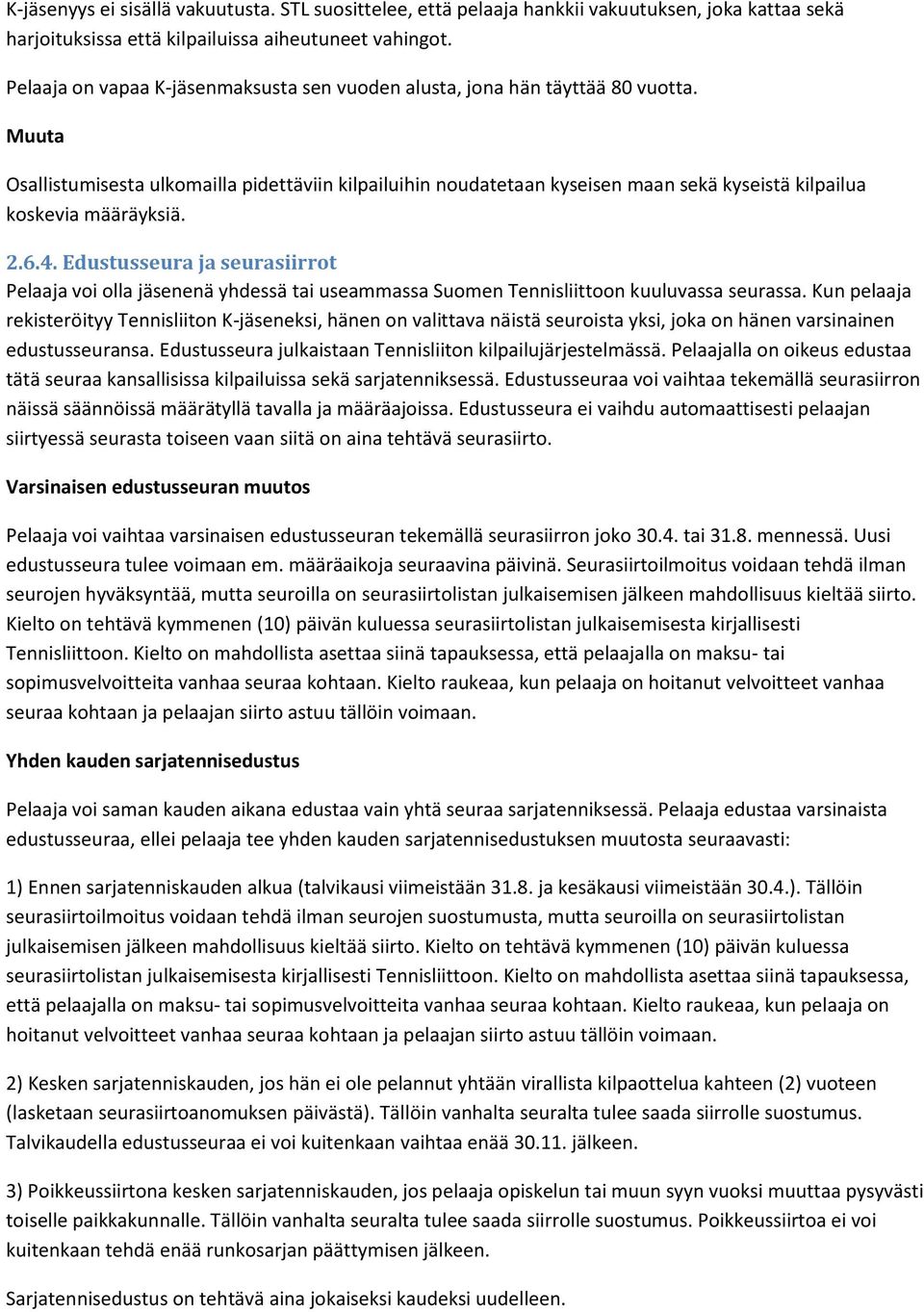 K-jäsenyys ei sisällä vakuutusta. STL suosittelee, että pelaaja hankkii vakuutuksen, joka kattaa sekä harjoituksissa että kilpailuissa aiheutuneet vahingot.

Pelaaja on vapaa K-jäsenmaksusta sen vuoden alusta, jona hän täyttää 80 vuotta.

Muuta

Osallistumisesta ulkomailla pidettäviin kilpailuihin noudatetaan kyseisen maan sekä kyseistä kilpailua koskevia määräyksiä.

2.6.4. Edustusseura ja seurasiirrot

Pelaaja voi olla jäsenenä yhdessä tai useammassa Suomen Tennisliittoon kuuluvassa seurassa. Kun pelaaja rekisteröityy Tennisliiton K-jäseneksi, hänen on valittava näistä seuroista yksi, joka on hänen varsinainen edustusseuransa. Edustusseura julkaistaan Tennisliiton kilpailujärjestelmässä. Pelaajalla on oikeus edustaa tätä seuraa kansallisissa kilpailuissa sekä sarjatenniksessä. Edustusseuraa voi vaihtaa tekemällä seurasiirron näissä säännöissä määrätyllä tavalla ja määräajoissa. Edustusseura ei vaihdu automaattisesti pelaajan siirtyessä seurasta toiseen vaan siitä on aina tehtävä seurasiirto.

Varsinaisen edustusseuran muutos

Pelaaja voi vaihtaa varsinaisen edustusseuran tekemällä seurasiirron joko 30.4. tai 31.8. mennessä. Uusi edustusseura tulee voimaan em. määräaikoja seuraavina päivinä. Seurasiirtoilmoitus voidaan tehdä ilman seurojen hyväksyntää, mutta seuroilla on seurasiirtolistan julkaisemisen jälkeen mahdollisuus kieltää siirto. Kielto on tehtävä kymmenen (10) päivän kuluessa seurasiirtolistan julkaisemisesta kirjallisesti Tennisliittoon. Kielto on mahdollista asettaa siinä tapauksessa, että pelaajalla on maksu- tai sopimusvelvoitteita vanhaa seuraa kohtaan. Kielto raukeaa, kun pelaaja on hoitanut velvoitteet vanhaa seuraa kohtaan ja pelaajan siirto astuu tällöin voimaan.

Yhden kauden sarjatennisedustus

Pelaaja voi saman kauden aikana edustaa vain yhtä seuraa sarjatenniksessä. Pelaaja edustaa varsinaista edustusseuraa, ellei pelaaja tee yhden kauden sarjatennisedustuksen muutosta seuraavasti:

1) Ennen sarjatenniskauden alkua (talvikausi viimeistään 31.8. ja kesäkausi viimeistään 30.4.). Tällöin seurasiirtoilmoitus voidaan tehdä ilman seurojen suostumusta, mutta seuroilla on seurasiirtolistan julkaisemisen jälkeen mahdollisuus kieltää siirto. Kielto on tehtävä kymmenen (10) päivän kuluessa seurasiirtolistan julkaisemisesta kirjallisesti Tennisliittoon. Kielto on mahdollista asettaa siinä tapauksessa, että pelaajalla on maksu- tai sopimusvelvoitteita vanhaa seuraa kohtaan. Kielto raukeaa, kun pelaaja on hoitanut velvoitteet vanhaa seuraa kohtaan ja pelaajan siirto astuu tällöin voimaan.

2) Kesken sarjatenniskauden, jos hän ei ole pelannut yhtään virallista kilpaottelua kahteen (2) vuoteen (lasketaan seurasiirtoanomuksen päivästä). Tällöin vanhalta seuralta tulee saada siirrolle suostumus. Talvikaudella edustusseuraa ei voi kuitenkaan vaihtaa enää 30.11. jälkeen.

3) Poikkeussiirtona kesken sarjatenniskauden, jos pelaaja opiskelun tai muun syyn vuoksi muuttaa pysyvästi toiselle paikkakunnalle. Tällöin vanhalta seuralta tulee saada siirrolle suostumus. Poikkeussiirtoa ei voi kuitenkaan tehdä enää runkosarjan päättymisen jälkeen.

Sarjatennisedustus on tehtävä aina jokaiseksi kaudeksi uudelleen.